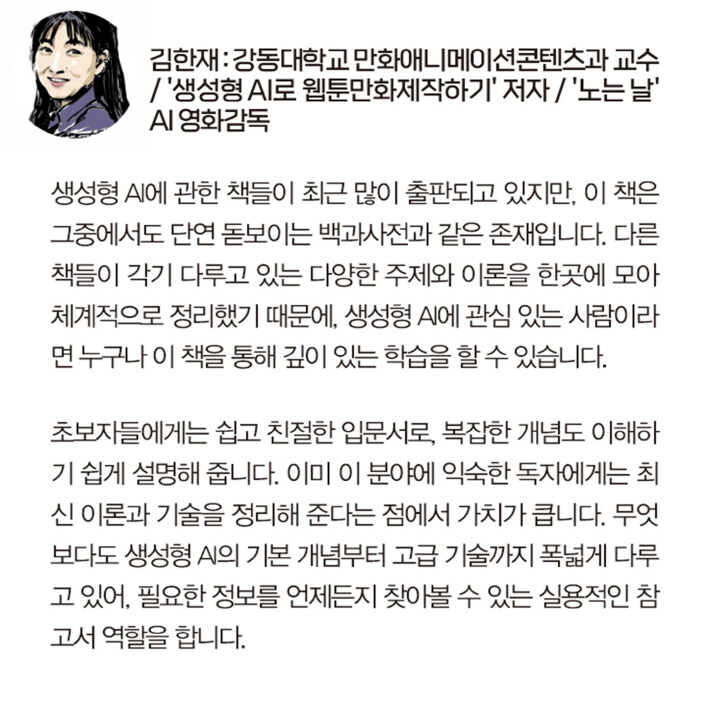 김한재 : 강동대학교 만화애니메이션콘텐츠과 교수 / '생성형 AI로 웹툰만화제작하기' 저자 / '노는 날' AI 영화감독

생성형 AI에 관한 책들이 최근 많이 출판되고 있지만, 이 책은 그중에서도 단연 돋보이는 백과사전과 같은 존재입니다. 다른 책들이 각기 다루고 있는 다양한 주제와 이론을 한곳에 모아 체계적으로 정리했기 때문에, 생성형 AI에 관심 있는 사람이라면 누구나 이 책을 통해 깊이 있는 학습을 할 수 있습니다.

초보자들에게는 쉽고 친절한 입문서로, 복잡한 개념도 이해하기 쉽게 설명해 줍니다. 이미 이 분야에 익숙한 독자에게는 최신 이론과 기술을 정리해 준다는 점에서 가치가 큽니다. 무엇보다도 생성형 AI의 기본 개념부터 고급 기술까지 폭넓게 다루고 있어, 필요한 정보를 언제든지 찾아볼 수 있는 실용적인 참고서 역할을 합니다.